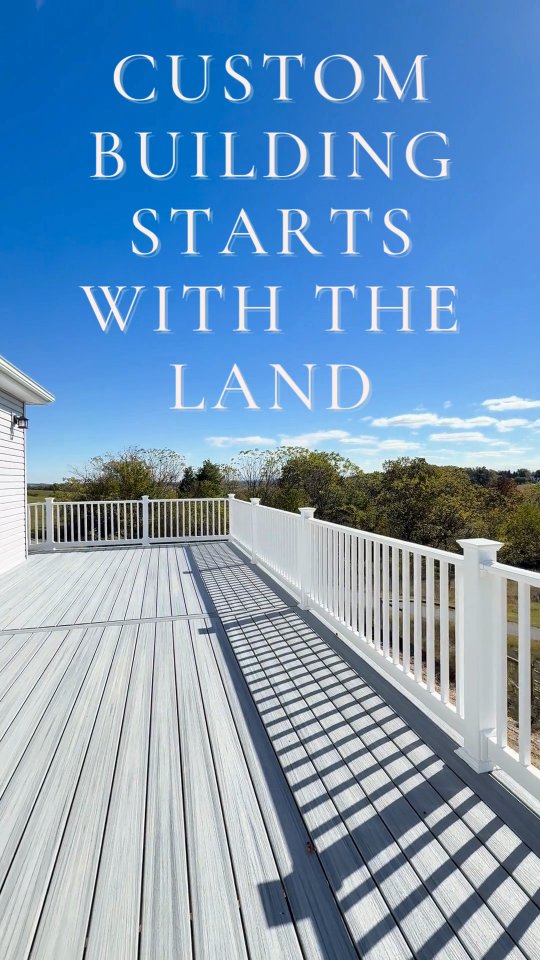 CUSTOM BUILDING STARTS WITH THE LAND